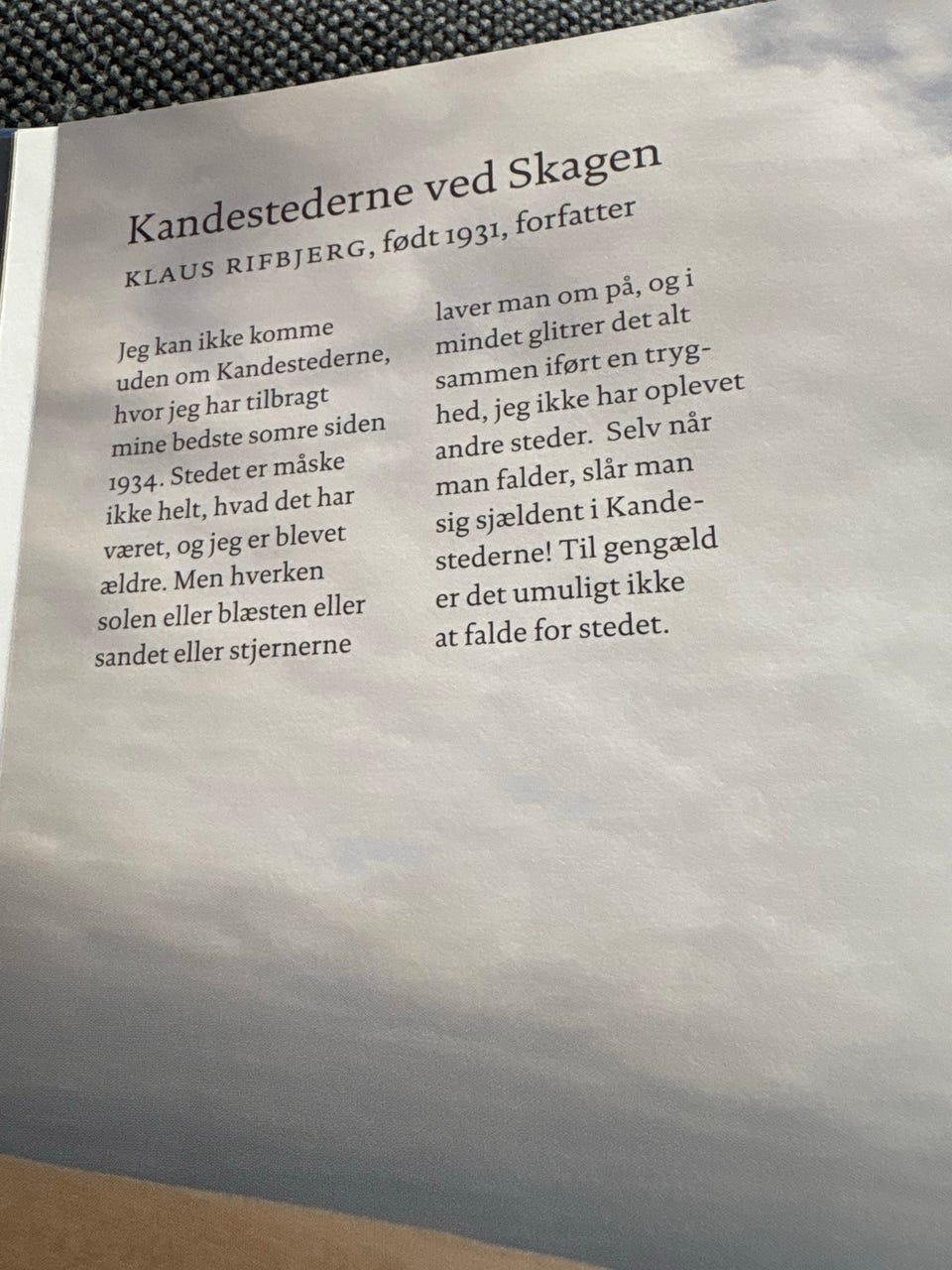 Kandestederne ved Skagen

KLAUS RIFBJERG, født 1931, forfatter

Jeg kan ikke komme uden om Kandestederne, hvor jeg har tilbragt mine bedste somre siden 1934. Stedet er måske ikke helt, hvad det har været, og jeg er blevet ældre. Men hverken solen eller blæsten eller sandet eller stjernerne laver man om på, og i mindet glitrer det alt sammen iført en tryghed, jeg ikke har oplevet andre steder. Selv når man falder, slår man sig sjældent i Kandestederne! Til gengæld er det umuligt ikke at falde for stedet.